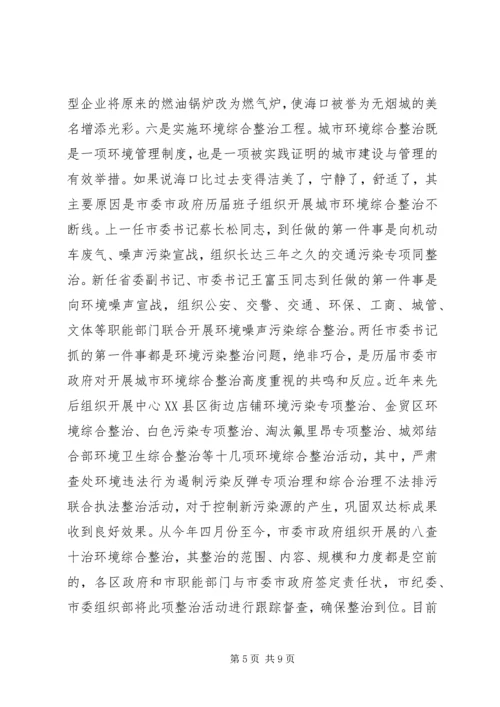 型企业将原来的燃油锅炉改为燃气炉，使海口被誉为无烟城的美名增添光彩。六是实施环境综合整治工程。城市环境综合整治既是一项环境管理制度，也是一项被实践证明的城市建设与管理的有效举措。如果说海口比过去变得洁美了，宁静了，舒适了，其主要原因是市委市政府历届班子组织开展城市环境综合整治不断线。上一任市委书记蔡长松同志，到任做的第一件事是向机动车废气、噪声污染宣战，组织长达三年之久的交通污染专项同整治。新任省委副书记、市委书记王富玉同志到任做的第一件事是向环境噪声宣战，组织公安、交警、交通、环保、工商、城管、文体等职能部门联合开展环境噪声污染综合整治。两任市委书记抓的第一件事都是环境污染整治问题，绝非巧合，是历届市委市政府对开展城市环境综合整治高度重视的共鸣和反应。近年来先后组织开展中心XX县区街边店铺环境污染专项整治、金贸区环境综合整治、白色污染专项整治、淘汰氟里昂专项整治、城郊结合部环境卫生综合整治等十几项环境综合整治活动，其中，严肃查处环境违法行为遏制污染反弹专项治理和综合治理不法排污联合执法整治活动，对于控制新污染源的产生，巩固双达标成果收到良好效果。从今年四月份至今，市委市政府组织开展的八查十治环境综合整治，其整治的范围、内容、规模和力度都是空前的，各区政府和市职能部门与市委市政府签定责任状，市纪委、市委组织部将此项整治活动进行跟踪督查，确保整治到位。目前

第5页 共9页